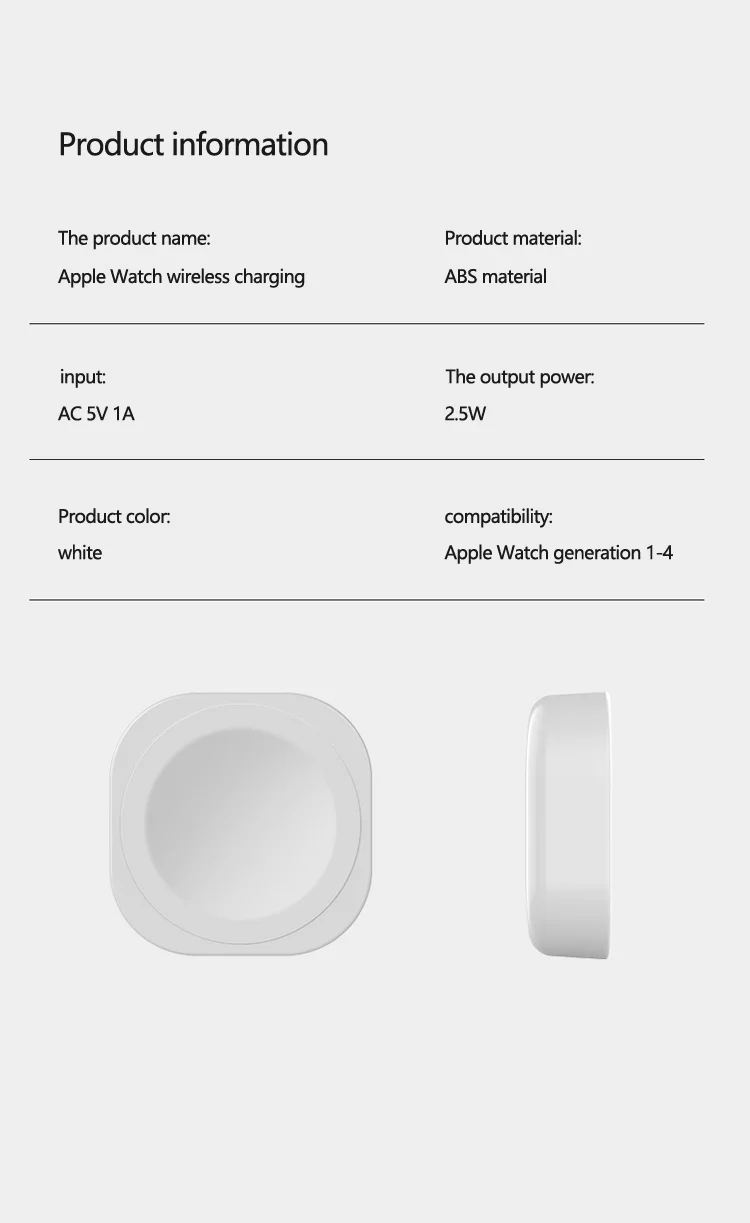 Product information

The product name:
Apple Watch wireless charging

Product material:
ABS material

input:
AC 5V 1A

The output power:
2.5W

Product color:
white

compatibility:
Apple Watch generation 1-4